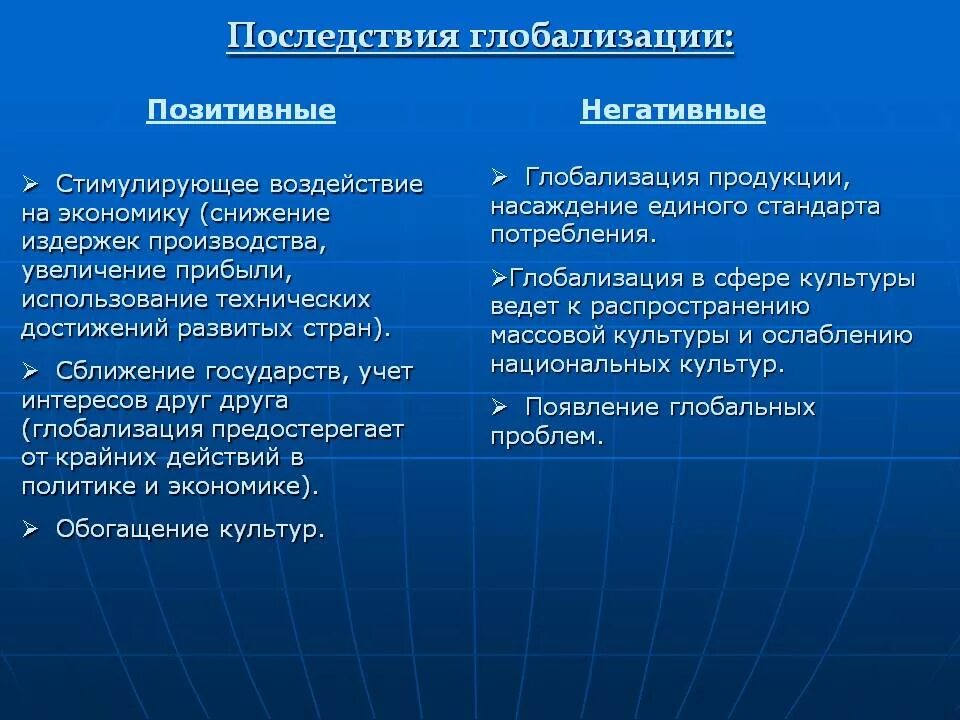 Последствия глобализации:

Позитивные

➢ Стимулирующее воздействие на экономику (снижение издержек производства, увеличение прибыли, использование технических достижений развитых стран).

➢ Сближение государств, учет интересов друг друга (глобализация предостерегает от крайних действий в политике и экономике).

➢ Обогащение культур.

Негативные

➢ Глобализация продукции, насаждение единого стандарта потребления.

➢Глобализация в сфере культуры ведет к распространению массовой культуры и ослаблению национальных культур.

➢ Появление глобальных проблем.